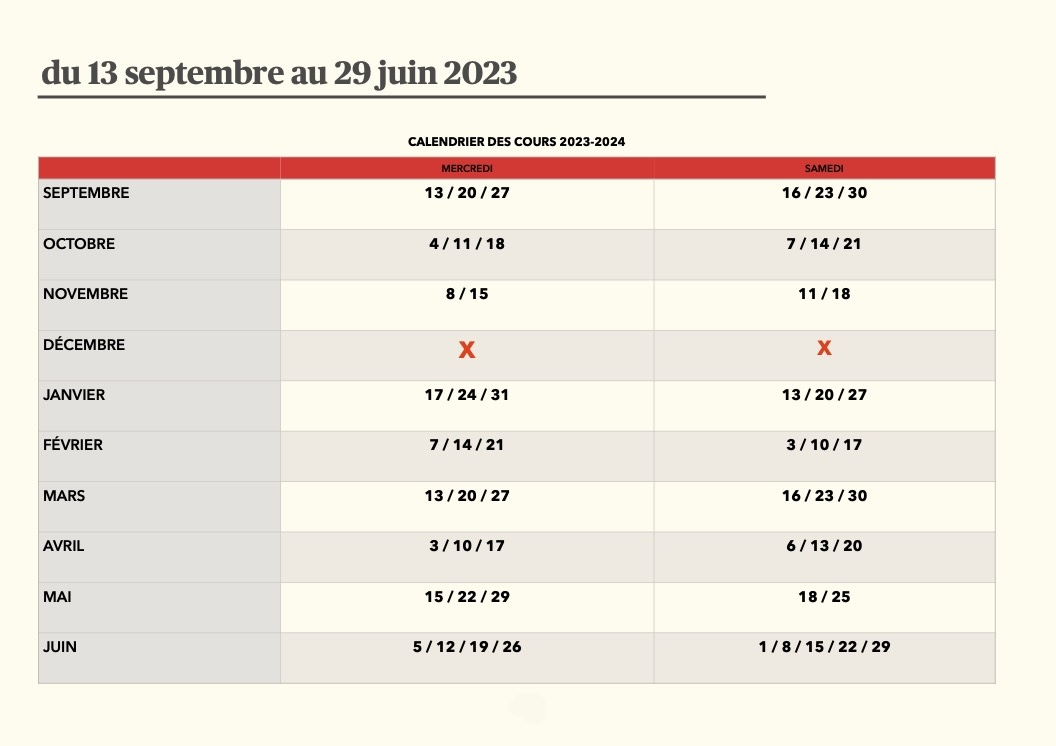 du 13 septembre au 29 juin 2023

CALENDRIER DES COURS 2023-2024

| | MERCREDI | SAMEDI |
|---|---|---|
| SEPTEMBRE | 13 / 20 / 27 | 16 / 23 / 30 |
| OCTOBRE | 4 / 11 / 18 | 7 / 14 / 21 |
| NOVEMBRE | 8 / 15 | 11 / 18 |
| DÉCEMBRE | X | X |
| JANVIER | 17 / 24 / 31 | 13 / 20 / 27 |
| FÉVRIER | 7 / 14 / 21 | 3 / 10 / 17 |
| MARS | 13 / 20 / 27 | 16 / 23 / 30 |
| AVRIL | 3 / 10 / 17 | 6 / 13 / 20 |
| MAI | 15 / 22 / 29 | 18 / 25 |
| JUIN | 5 / 12 / 19 / 26 | 1 / 8 / 15 / 22 / 29 |